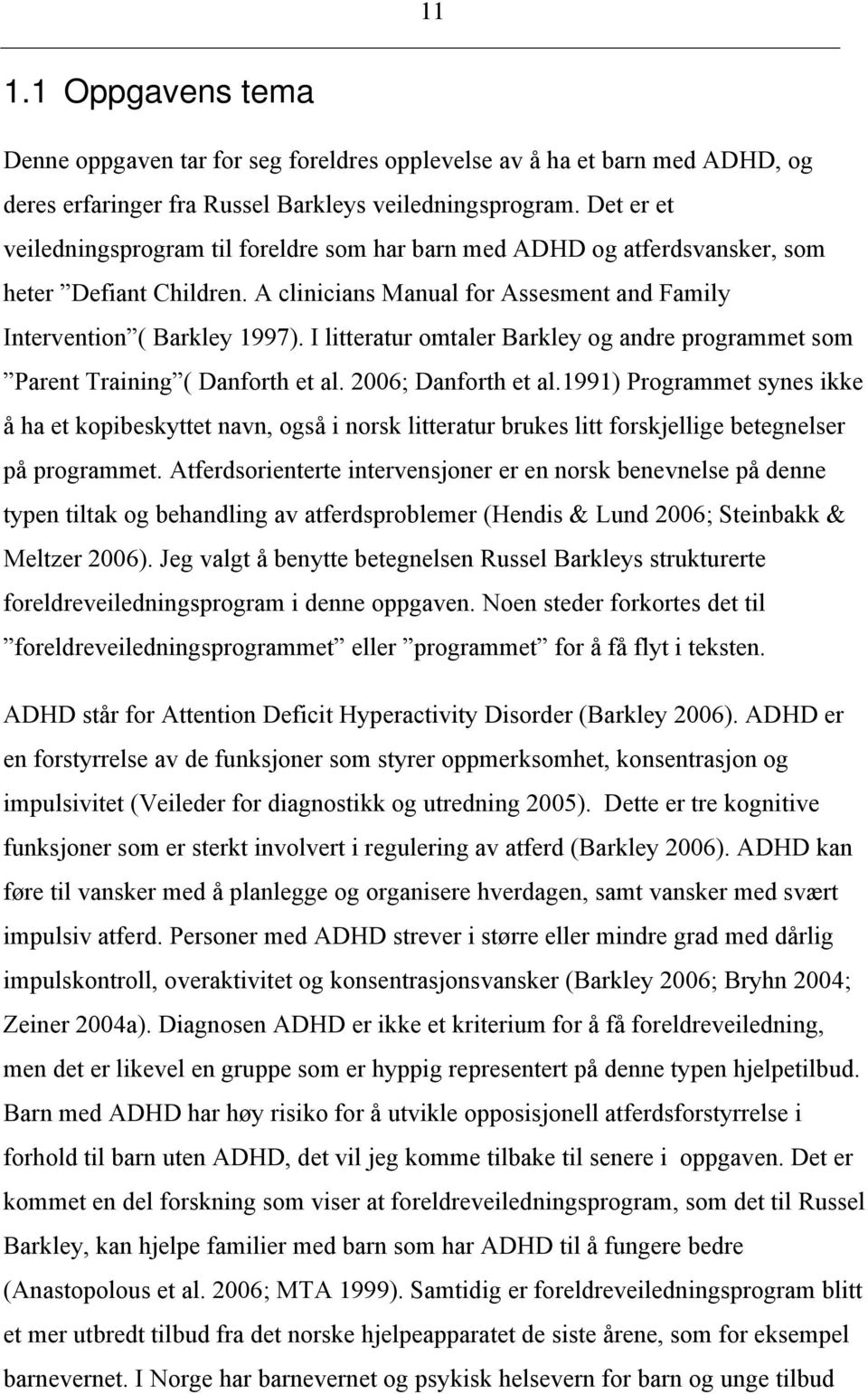 11

1.1 Oppgavens tema

Denne oppgaven tar for seg foreldres opplevelse av å ha et barn med ADHD, og deres erfaringer fra Russel Barkleys veiledningsprogram. Det er et veiledningsprogram til foreldre som har barn med ADHD og atferdsvansker, som heter ”Defiant Children. A clinicians Manual for Assesment and Family Intervention”( Barkley 1997). I litteratur omtaler Barkley og andre programmet som ”Parent Training”( Danforth et al. 2006; Danforth et al.1991) Programmet synes ikke å ha et kopibeskyttet navn, også i norsk litteratur brukes litt forskjellige betegnelser på programmet. Atferdsorienterte intervensjoner er en norsk benevnelse på denne typen tiltak og behandling av atferdsproblemer (Hendis & Lund 2006; Steinbakk & Meltzer 2006). Jeg valgt å benytte betegnelsen Russel Barkleys strukturerte foreldreveiledningsprogram i denne oppgaven. Noen steder forkortes det til ”foreldreveiledningsprogrammet” eller ”programmet” for å få flyt i teksten.

ADHD står for Attention Deficit Hyperactivity Disorder (Barkley 2006). ADHD er en forstyrrelse av de funksjoner som styrer oppmerksomhet, konsentrasjon og impulsivitet (Veileder for diagnostikk og utredning 2005). Dette er tre kognitive funksjoner som er sterkt involvert i regulering av atferd (Barkley 2006). ADHD kan føre til vansker med å planlegge og organisere hverdagen, samt vansker med svært impulsiv atferd. Personer med ADHD strever i større eller mindre grad med dårlig impulskontroll, overaktivitet og konsentrasjonsvansker (Barkley 2006; Bryhn 2004; Zeiner 2004a). Diagnosen ADHD er ikke et kriterium for å få foreldreveiledning, men det er likevel en gruppe som er hyppig representert på denne typen hjelpetilbud. Barn med ADHD har høy risiko for å utvikle opposisjonell atferdsforstyrrelse i forhold til barn uten ADHD, det vil jeg komme tilbake til senere i oppgaven. Det er kommet en del forskning som viser at foreldreveiledningsprogram, som det til Russel Barkley, kan hjelpe familier med barn som har ADHD til å fungere bedre (Anastopolous et al. 2006; MTA 1999). Samtidig er foreldreveiledningsprogram blitt et mer utbredt tilbud fra det norske hjelpeapparatet de siste årene, som for eksempel barnevernet. I Norge har barnevernet og psykisk helsevern for barn og unge tilbud